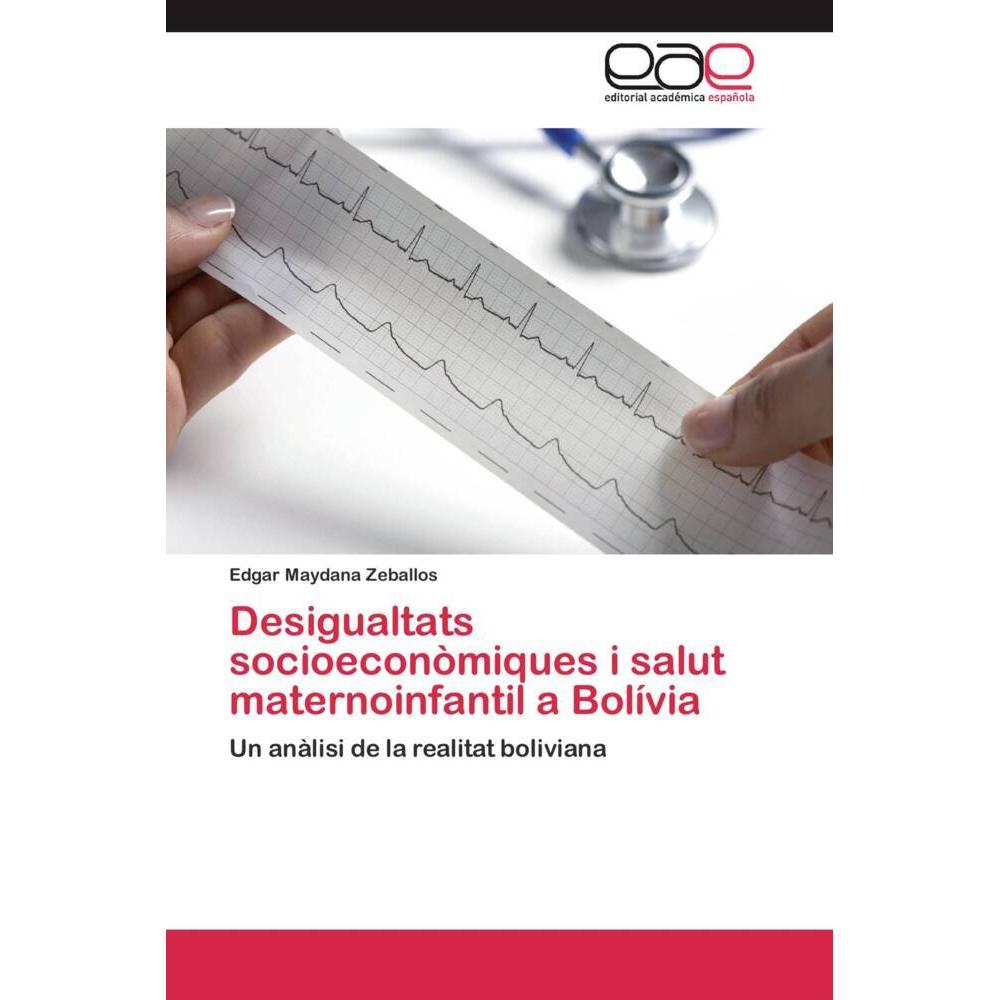 eae
editorial académica española

Edgar Maydana Zeballos

Desigualtats socioeconòmiques i salut maternoinfantil a Bolívia

Un anàlisi de la realitat boliviana